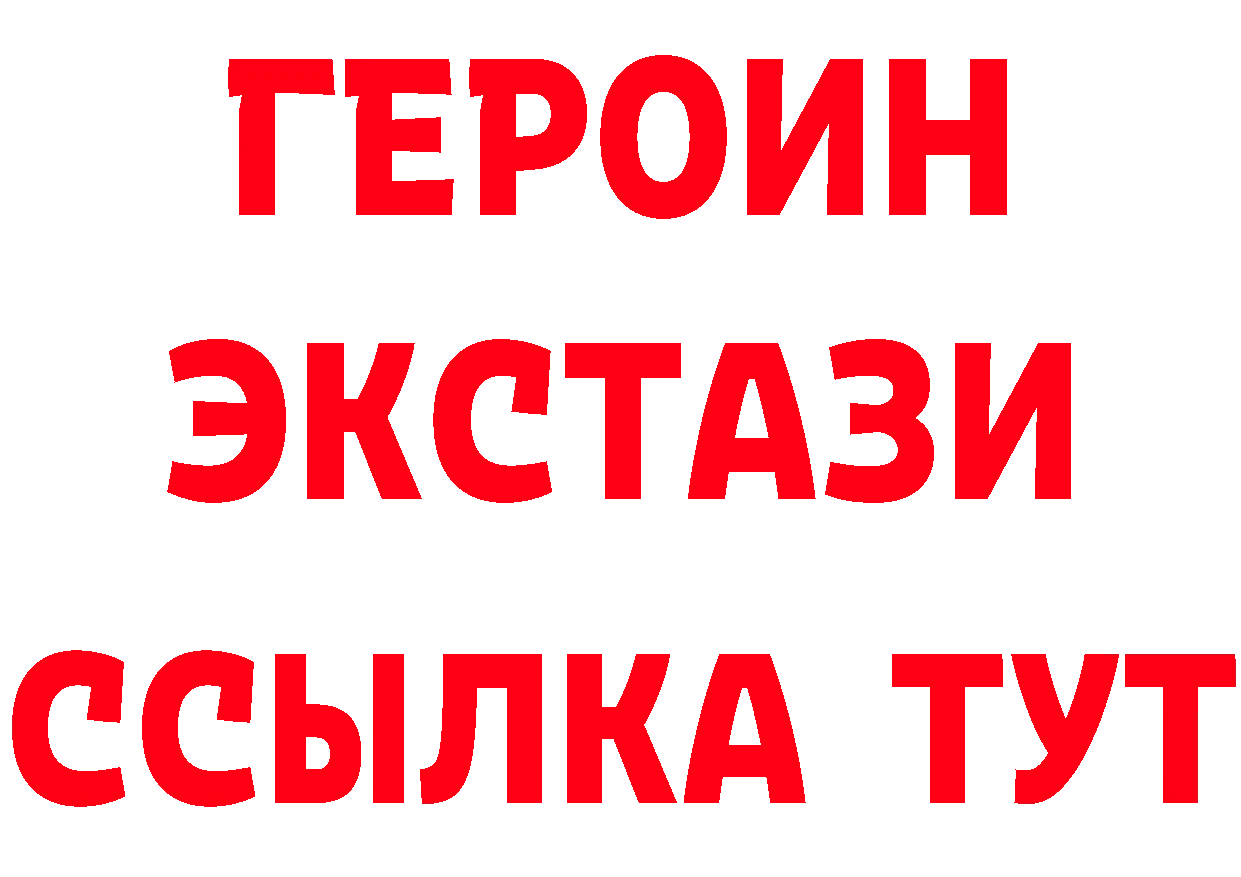 ГЕРОИН ЭКСТАЗИ ССЫЛКА ТУТ